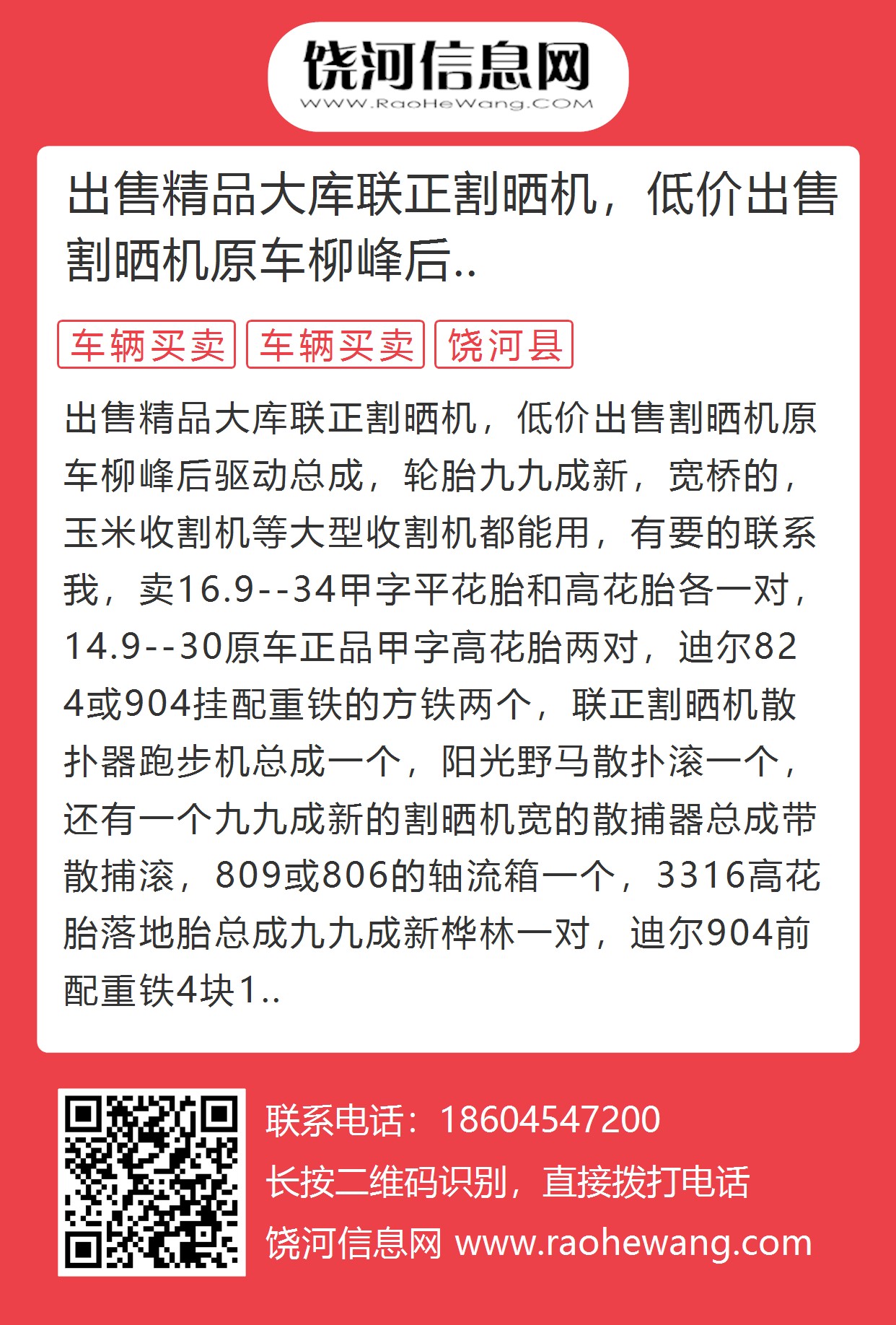 饶河信息网
WWW.RaoHeWang.COM

出售精品大库联正割晒机，低价出售割晒机原车柳峰后..

车辆买卖 车辆买卖 饶河县

出售精品大库联正割晒机，低价出售割晒机原车柳峰后驱动总成，轮胎九九成新，宽桥的，玉米收割机等大型收割机都能用，有要的联系我，卖16.9--34甲字平花胎和高花胎各一对，14.9--30原车正品甲字高花胎两对，迪尔824或904挂配重铁的方铁两个，联正割晒机散扑器跑步机总成一个，阳光野马散扑滚一个，还有一个九九成新的割晒机宽的散捕器总成带散捕滚，809或806的轴流箱一个，3316高花胎落地胎总成九九成新桦林一对，迪尔904前配重铁4块1..

联系电话：18604547200
长按二维码识别，直接拨打电话
饶河信息网 www.raohewang.com